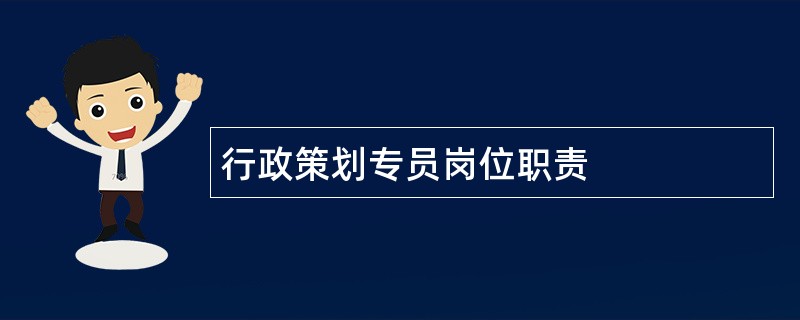 行政策划专员岗位职责